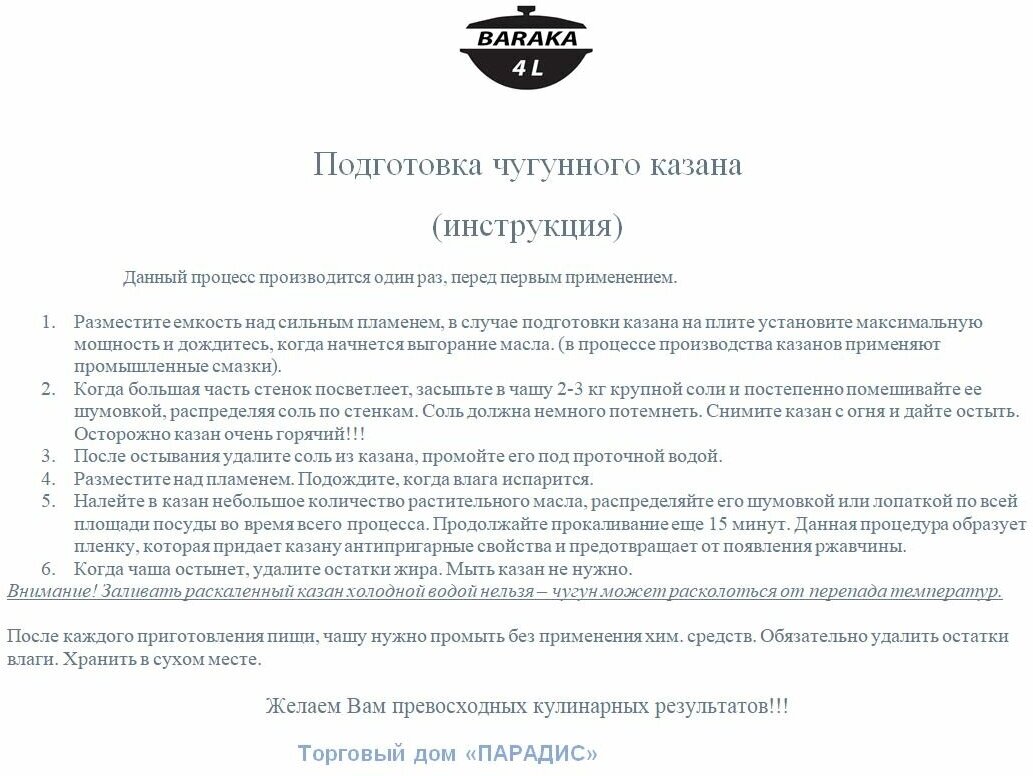 BARAKA
4 L

Подготовка чугунного казана

(инструкция)

Данный процесс производится один раз, перед первым применением.

1. Разместите емкость над сильным пламенем, в случае подготовки казана на плите установите максимальную мощность и дождитесь, когда начнется выгорание масла. (в процессе производства казанов применяют промышленные смазки).
2. Когда большая часть стенок посветлеет, засыпьте в чашу 2-3 кг крупной соли и постепенно помешивайте ее шумовкой, распределяя соль по стенкам. Соль должна немного потемнеть. Снимите казан с огня и дайте остыть. Осторожно казан очень горячий!!!
3. После остывания удалите соль из казана, промойте его под проточной водой.
4. Разместите над пламенем. Подождите, когда влага испарится.
5. Налейте в казан небольшое количество растительного масла, распределяйте его шумовкой или лопаткой по всей площади посуды во время всего процесса. Продолжайте прокаливание еще 15 минут. Данная процедура образует пленку, которая придает казану антипригарные свойства и предотвращает от появления ржавчины.
6. Когда чаша остынет, удалите остатки жира. Мыть казан не нужно.

Внимание! Заливать раскаленный казан холодной водой нельзя – чугун может расколоться от перепада температур.

После каждого приготовления пищи, чашу нужно промыть без применения хим. средств. Обязательно удалить остатки влаги. Хранить в сухом месте.

Желаем Вам превосходных кулинарных результатов!!!

Торговый дом «ПАРАДИС»